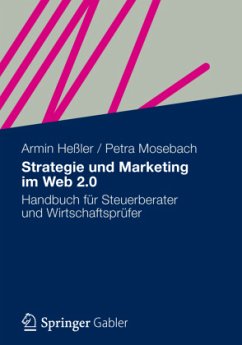 Armin Heßler / Petra Mosebach

Strategie und Marketing im Web 2.0

Handbuch für Steuerberater und Wirtschaftsprüfer

Springer Gabler